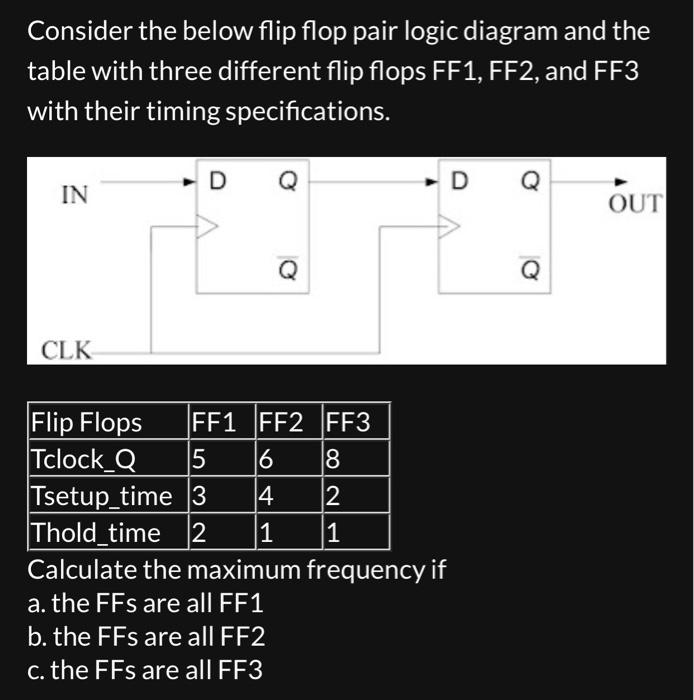 Consider the below flip flop pair logic diagram and the table with three different flip flops FF1, FF2, and FF3 with their timing specifications.

IN
D Q
$\overline{Q}$
D Q
$\overline{Q}$
OUT
CLK

| Flip Flops | FF1 | FF2 | FF3 |
|---|---|---|---|
| Tclock_Q | 5 | 6 | 8 |
| Tsetup_time | 3 | 4 | 2 |
| Thold_time | 2 | 1 | 1 |

Calculate the maximum frequency if
a. the FFs are all FF1
b. the FFs are all FF2
c. the FFs are all FF3